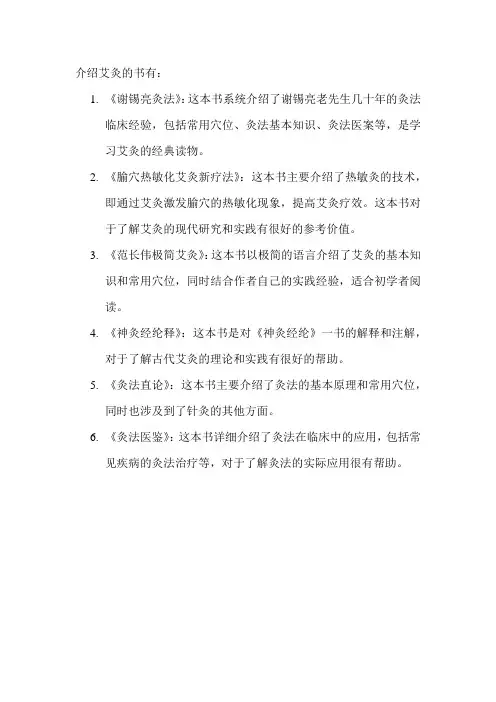 介绍艾灸的书有：

1. 《谢锡亮灸法》：这本书系统介绍了谢锡亮老先生几十年的灸法临床经验，包括常用穴位、灸法基本知识、灸法医案等，是学习艾灸的经典读物。

2. 《腧穴热敏化艾灸新疗法》：这本书主要介绍了热敏灸的技术，即通过艾灸激发腧穴的热敏化现象，提高艾灸疗效。这本书对于了解艾灸的现代研究和实践有很好的参考价值。

3. 《范长伟极简艾灸》：这本书以极简的语言介绍了艾灸的基本知识和常用穴位，同时结合作者自己的实践经验，适合初学者阅读。

4. 《神灸经纶释》：这本书是对《神灸经纶》一书的解释和注解，对于了解古代艾灸的理论和实践有很好的帮助。

5. 《灸法直论》：这本书主要介绍了灸法的基本原理和常用穴位，同时也涉及到了针灸的其他方面。

6. 《灸法医鉴》：这本书详细介绍了灸法在临床中的应用，包括常见疾病的灸法治疗等，对于了解灸法的实际应用很有帮助。